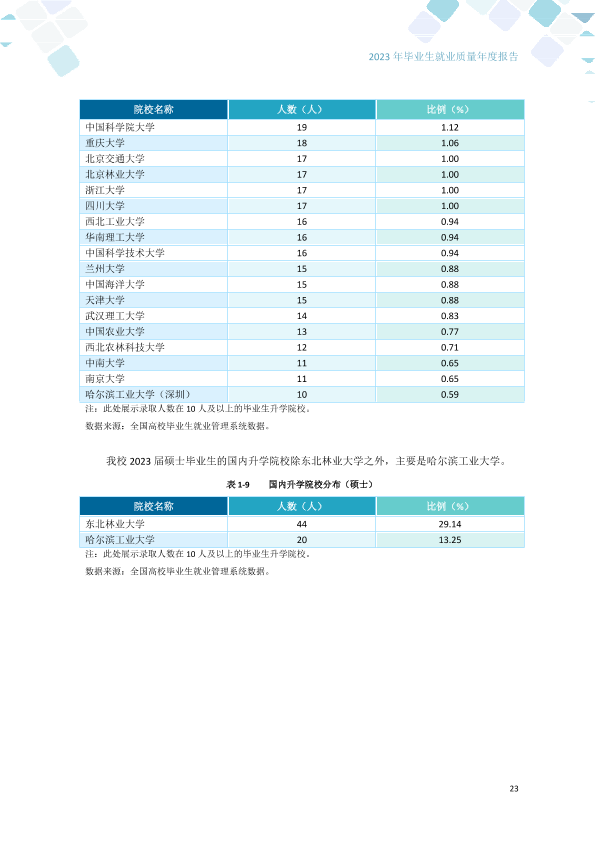 2023年毕业生就业质量年度报告

| 院校名称 | 人数（人） | 比例（%） |
|---|---|---|
| 中国科学院大学 | 19 | 1.12 |
| 重庆大学 | 18 | 1.06 |
| 北京交通大学 | 17 | 1.00 |
| 北京林业大学 | 17 | 1.00 |
| 浙江大学 | 17 | 1.00 |
| 四川大学 | 17 | 1.00 |
| 西北工业大学 | 16 | 0.94 |
| 华南理工大学 | 16 | 0.94 |
| 中国科学技术大学 | 16 | 0.94 |
| 兰州大学 | 15 | 0.88 |
| 中国海洋大学 | 15 | 0.88 |
| 天津大学 | 15 | 0.88 |
| 武汉理工大学 | 14 | 0.83 |
| 中国农业大学 | 13 | 0.77 |
| 西北农林科技大学 | 12 | 0.71 |
| 中南大学 | 11 | 0.65 |
| 南京大学 | 11 | 0.65 |
| 哈尔滨工业大学（深圳） | 10 | 0.59 |

注：此处展示录取人数在10人及以上的毕业生升学院校。

数据来源：全国高校毕业生就业管理系统数据。

我校2023届硕士毕业生的国内升学院校除东北林业大学之外，主要是哈尔滨工业大学。

表1-9 国内升学院校分布（硕士）

| 院校名称 | 人数（人） | 比例（%） |
|---|---|---|
| 东北林业大学 | 44 | 29.14 |
| 哈尔滨工业大学 | 20 | 13.25 |

注：此处展示录取人数在10人及以上的毕业生升学院校。

数据来源：全国高校毕业生就业管理系统数据。

23